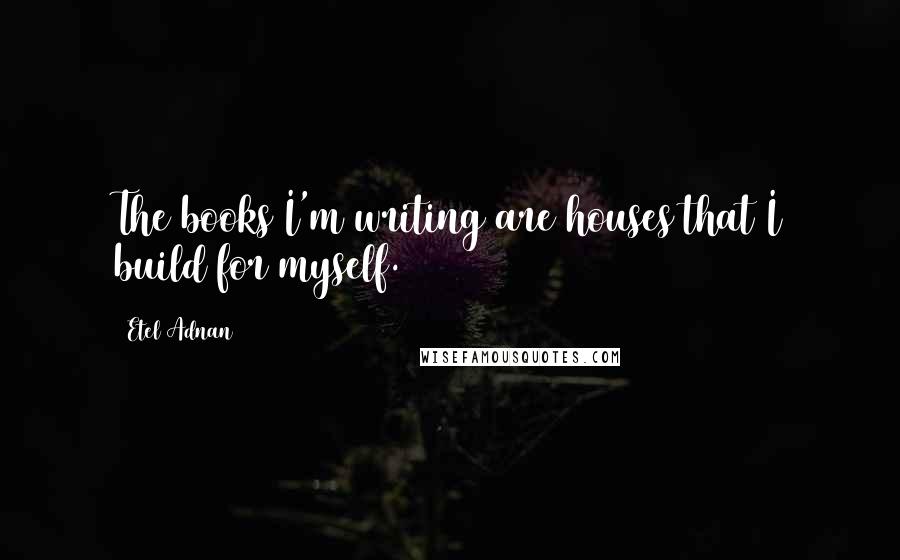 The books I'm writing are houses that I build for myself.

Etel Adnan

WISEFAMOUSQUOTES.COM